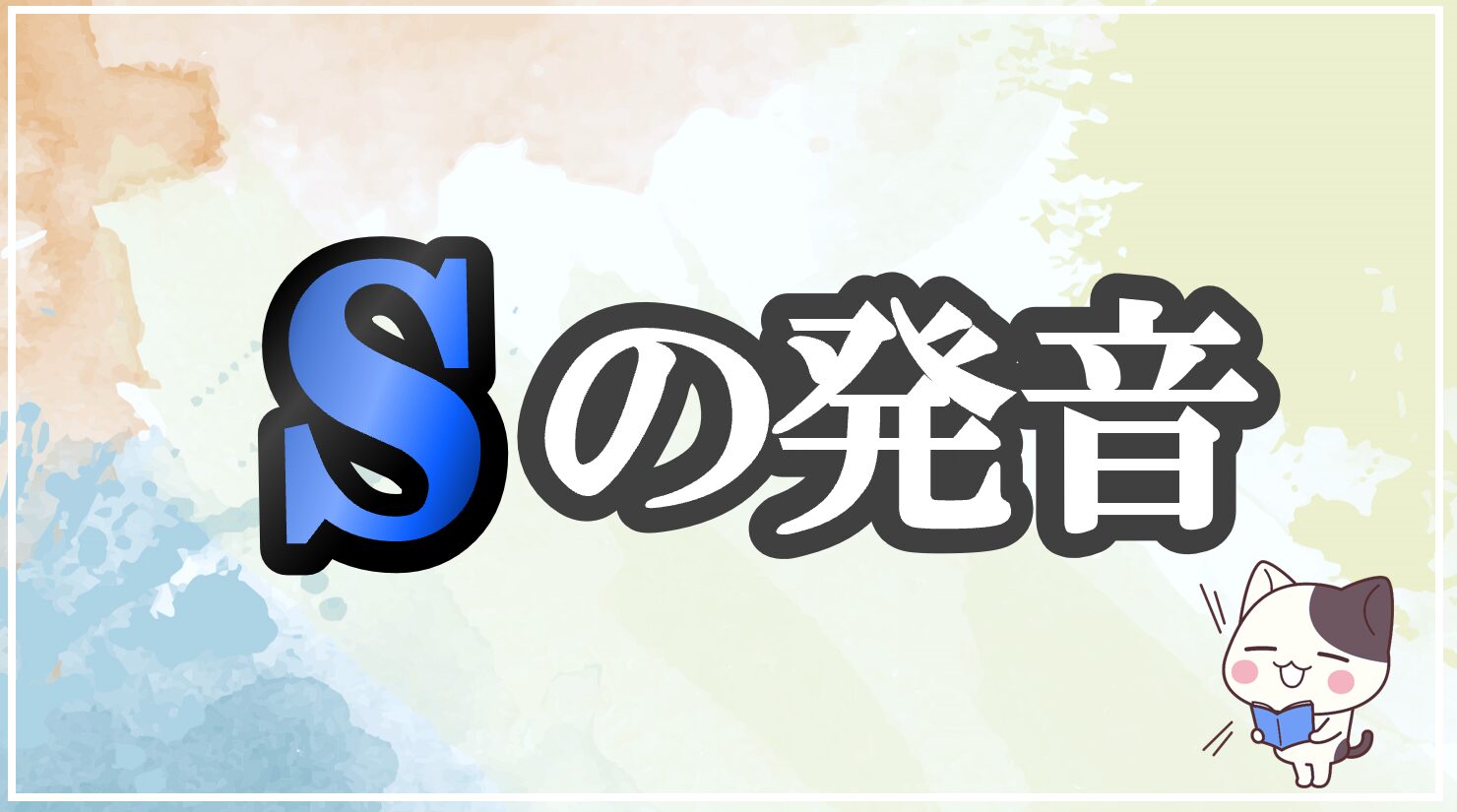 Sの発音